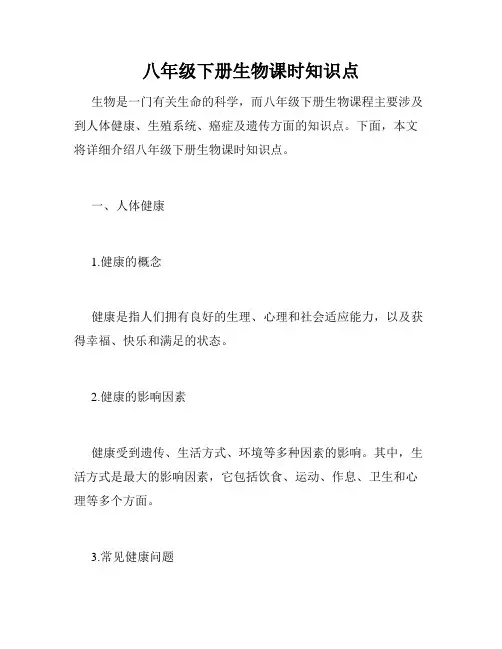 八年级下册生物课时知识点

生物是一门有关生命的科学，而八年级下册生物课程主要涉及到人体健康、生殖系统、癌症及遗传方面的知识点。下面，本文将详细介绍八年级下册生物课时知识点。

一、人体健康

1.健康的概念

健康是指人们拥有良好的生理、心理和社会适应能力，以及获得幸福、快乐和满足的状态。

2.健康的影响因素

健康受到遗传、生活方式、环境等多种因素的影响。其中，生活方式是最大的影响因素，它包括饮食、运动、作息、卫生和心理等多个方面。

3.常见健康问题